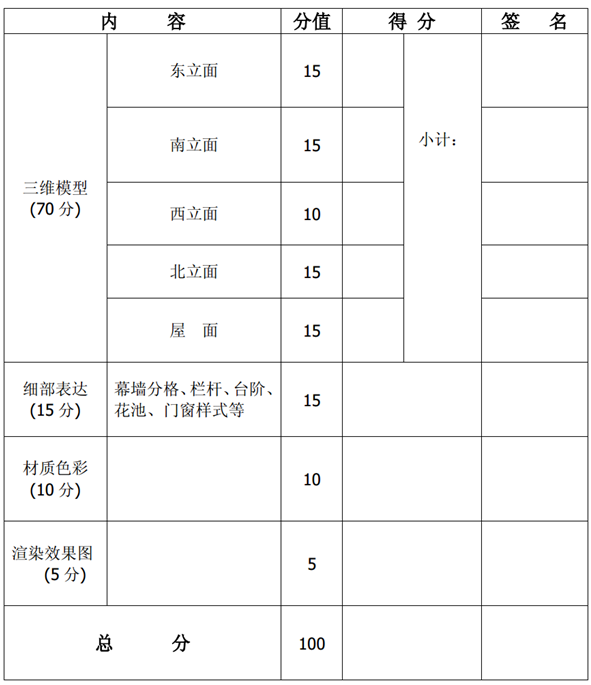 | 内 容 | | 分值 | 得 分 | | 签 名 |
|---|---|---|---|---|---|
| 三维模型 (70 分) | 东立面 | 15 | | 小计: | |
| | 南立面 | 15 | | | |
| | 西立面 | 10 | | | |
| | 北立面 | 15 | | | |
| | 屋 面 | 15 | | | |
| 细部表达 (15 分) | 幕墙分格、栏杆、台阶、花池、门窗样式等 | 15 | | | |
| 材质色彩 (10 分) | | 10 | | | |
| 渲染效果图 (5 分) | | 5 | | | |
| 总 分 | | 100 | | | |